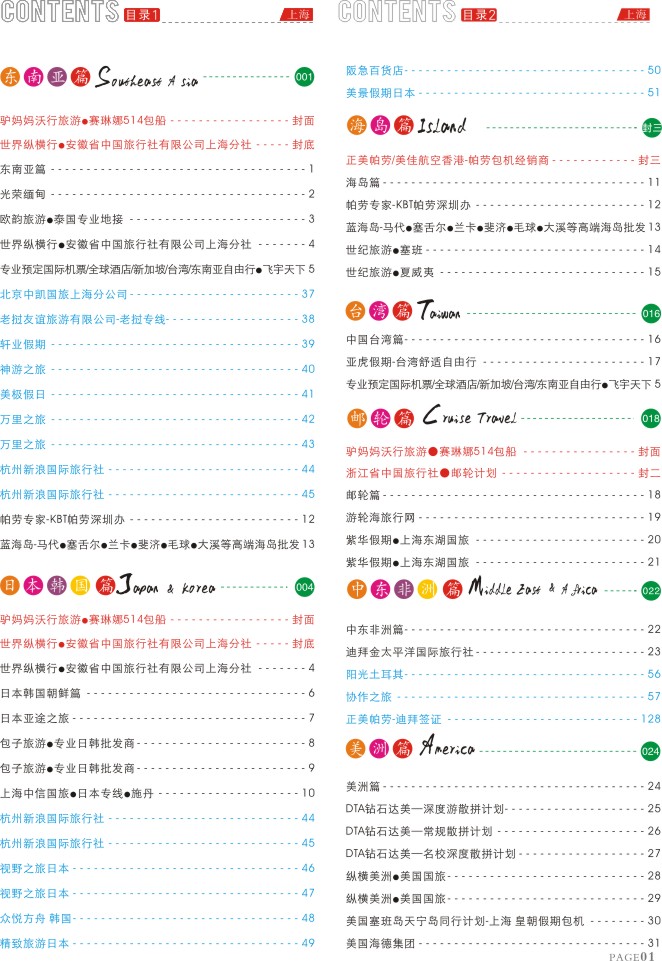 CONTENTS 目录1 上海

东南亚篇 Southeast Asia 001

驴妈妈沃行旅游●赛琳娜514包船 封面
世界纵横行●安徽省中国旅行社有限公司上海分社 封底
东南亚篇 1
光荣缅甸 2
欧韵旅游●泰国专业地接 3
世界纵横行●安徽省中国旅行社有限公司上海分社 4
专业预定国际机票/全球酒店/新加坡/台湾/东南亚自由行●飞宇天下 5
北京中凯国旅上海分公司 37
老挝友谊旅游有限公司-老挝专线 38
轩业假期 39
神游之旅 40
美极假日 41
万里之旅 42
万里之旅 43
杭州新浪国际旅行社 44
杭州新浪国际旅行社 45
帕劳专家-KBT帕劳深圳办 12
蓝海岛-马代●塞舌尔●兰卡●斐济●毛球●大溪等高端海岛批发 13

日本韩国篇 Japan & korea 004

驴妈妈沃行旅游●赛琳娜514包船 封面
世界纵横行●安徽省中国旅行社有限公司上海分社 封底
世界纵横行●安徽省中国旅行社有限公司上海分社 4
日本韩国朝鲜篇 6
日本亚途之旅 7
包子旅游●专业日韩批发商 8
包子旅游●专业日韩批发商 9
上海中信国旅●日本专线●施丹 10
杭州新浪国际旅行社 44
杭州新浪国际旅行社 45
视野之旅日本 46
视野之旅日本 47
众悦方舟 韩国 48
精致旅游日本 49

CONTENTS 目录2 上海

阪急百货店 50
美景假期日本 51

海岛篇 Island 封三

正美帕劳/美佳航空香港-帕劳包机经销商 封三
海岛篇 11
帕劳专家-KBT帕劳深圳办 12
蓝海岛-马代●塞舌尔●兰卡●斐济●毛球●大溪等高端海岛批发 13
世纪旅游●塞班 14
世纪旅游●夏威夷 15

台湾篇 Taiwan 016

中国台湾篇 16
亚虎假期-台湾舒适自由行 17
专业预定国际机票/全球酒店/新加坡/台湾/东南亚自由行●飞宇天下 5

邮轮篇 Cruise Travel 018

驴妈妈沃行旅游●赛琳娜514包船 封面
浙江省中国旅行社●邮轮计划 封二
邮轮篇 18
游轮海旅行网 19
紫华假期●上海东湖国旅 20
紫华假期●上海东湖国旅 21

中东非洲篇 Middle East & Africa 022

中东非洲篇 22
迪拜金太平洋国际旅行社 23
阳光土耳其 56
协作之旅 57
正美帕劳-迪拜签证 128

美洲篇 America 024

美洲篇 24
DTA钻石达美—深度游散拼计划 25
DTA钻石达美—常规散拼计划 26
DTA钻石达美—名校深度散拼计划 27
纵横美洲●美国国旅 28
纵横美洲●美国国旅 29
美国塞班岛天宁岛同行计划-上海 皇朝假期包机 30
美国海德集团 31

PAGE01